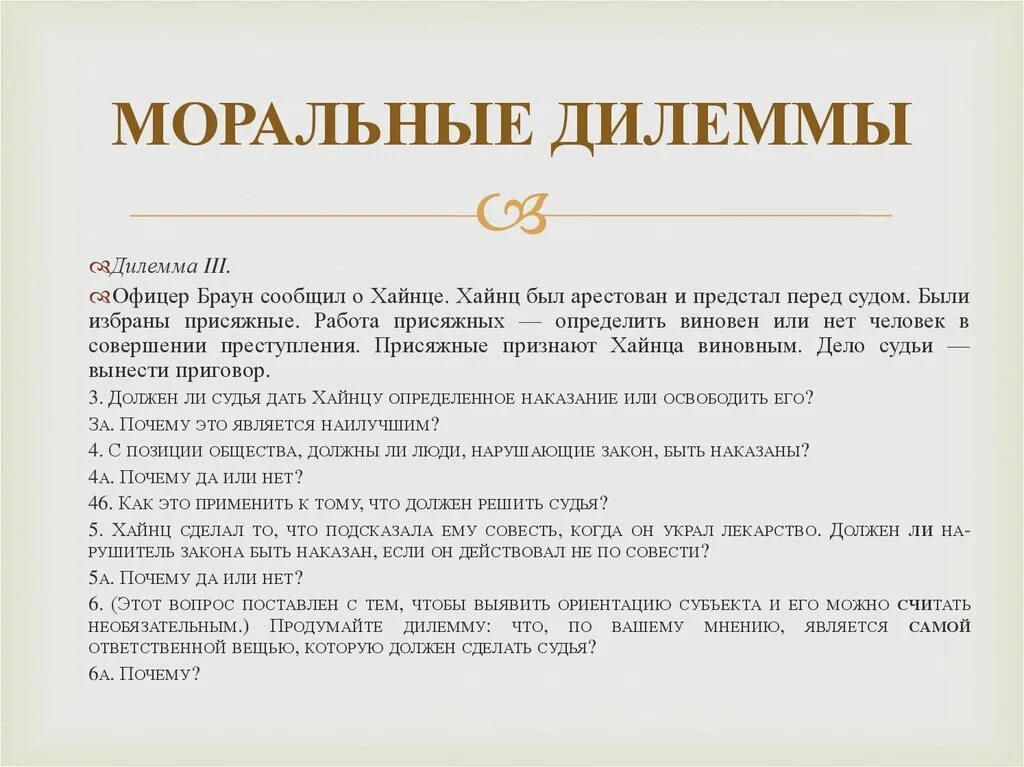 МОРАЛЬНЫЕ ДИЛЕММЫ

Дилемма III.

Офицер Браун сообщил о Хайнце. Хайнц был арестован и предстал перед судом. Были избраны присяжные. Работа присяжных — определить виновен или нет человек в совершении преступления. Присяжные признают Хайнца виновным. Дело судьи — вынести приговор.

3. Должен ли судья дать Хайнцу определенное наказание или освободить его?

За. Почему это является наилучшим?

4. С позиции общества, должны ли люди, нарушающие закон, быть наказаны?

4а. Почему да или нет?

46. Как это применить к тому, что должен решить судья?

5. Хайнц сделал то, что подсказала ему совесть, когда он украл лекарство. Должен ли нарушитель закона быть наказан, если он действовал не по совести?

5а. Почему да или нет?

6. (Этот вопрос поставлен с тем, чтобы выявить ориентацию субъекта и его можно считать необязательным.) Продумайте дилемму: что, по вашему мнению, является самой ответственной вещью, которую должен сделать судья?

6а. Почему?